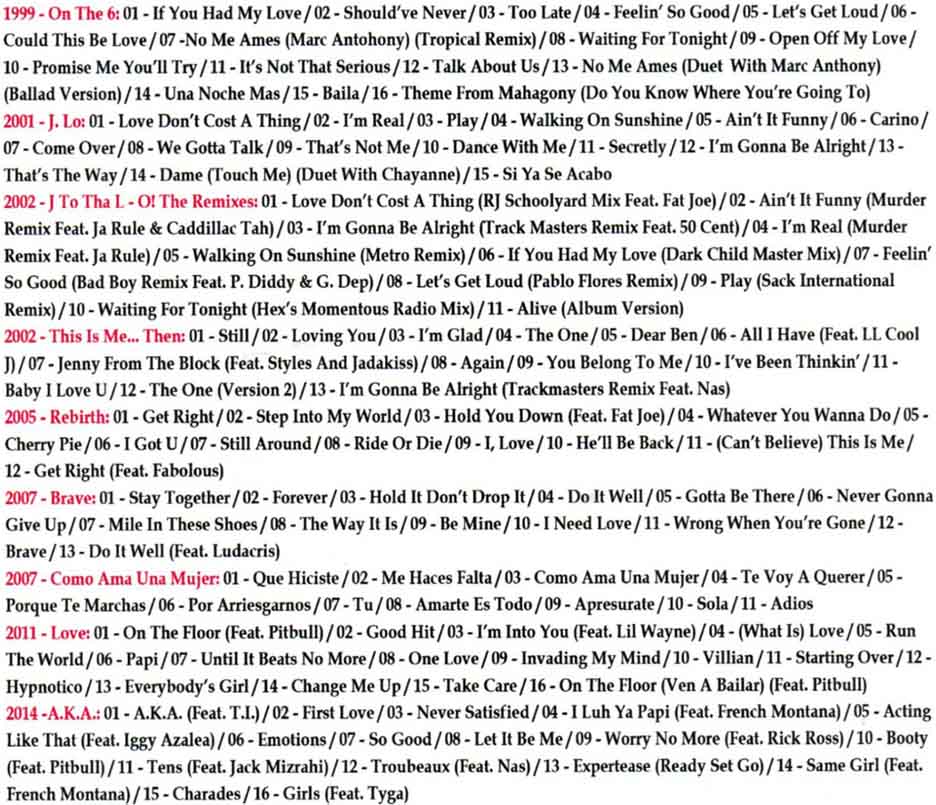 1999 - On The 6: 01 - If You Had My Love / 02 - Should've Never / 03 - Too Late / 04 - Feelin' So Good / 05 - Let's Get Loud / 06 - Could This Be Love / 07 -No Me Ames (Marc Antohony) (Tropical Remix) / 08 - Waiting For Tonight / 09 - Open Off My Love / 10 - Promise Me You'll Try / 11 - It's Not That Serious / 12 - Talk About Us / 13 - No Me Ames (Duet With Marc Anthony) (Ballad Version) / 14 - Una Noche Mas / 15 - Baila / 16 - Theme From Mahagony (Do You Know Where You're Going To)
2001 - J. Lo: 01 - Love Don't Cost A Thing / 02 - I'm Real / 03 - Play / 04 - Walking On Sunshine / 05 - Ain't It Funny / 06 - Carino / 07 - Come Over / 08 - We Gotta Talk / 09 - That's Not Me / 10 - Dance With Me / 11 - Secretly / 12 - I'm Gonna Be Alright / 13 - That's The Way / 14 - Dame (Touch Me) (Duet With Chayanne) / 15 - Si Ya Se Acabo
2002 - J To Tha L - O! The Remixes: 01 - Love Don't Cost A Thing (RJ Schoolyard Mix Feat. Fat Joe) / 02 - Ain't It Funny (Murder Remix Feat. Ja Rule & Caddillac Tah) / 03 - I'm Gonna Be Alright (Track Masters Remix Feat. 50 Cent) / 04 - I'm Real (Murder Remix Feat. Ja Rule) / 05 - Walking On Sunshine (Metro Remix) / 06 - If You Had My Love (Dark Child Master Mix) / 07 - Feelin' So Good (Bad Boy Remix Feat. P. Diddy & G. Dep) / 08 - Let's Get Loud (Pablo Flores Remix) / 09 - Play (Sack International Remix) / 10 - Waiting For Tonight (Hex's Momentous Radio Mix) / 11 - Alive (Album Version)
2002 - This Is Me... Then: 01 - Still / 02 - Loving You / 03 - I'm Glad / 04 - The One / 05 - Dear Ben / 06 - All I Have (Feat. LL Cool J) / 07 - Jenny From The Block (Feat. Styles And Jadakiss) / 08 - Again / 09 - You Belong To Me / 10 - I've Been Thinkin' / 11 - Baby I Love U / 12 - The One (Version 2) / 13 - I'm Gonna Be Alright (Trackmasters Remix Feat. Nas)
2005 - Rebirth: 01 - Get Right / 02 - Step Into My World / 03 - Hold You Down (Feat. Fat Joe) / 04 - Whatever You Wanna Do / 05 - Cherry Pie / 06 - I Got U / 07 - Still Around / 08 - Ride Or Die / 09 - I, Love / 10 - He'll Be Back / 11 - (Can't Believe) This Is Me / 12 - Get Right (Feat. Fabolous)
2007 - Brave: 01 - Stay Together / 02 - Forever / 03 - Hold It Don't Drop It / 04 - Do It Well / 05 - Gotta Be There / 06 - Never Gonna Give Up / 07 - Mile In These Shoes / 08 - The Way It Is / 09 - Be Mine / 10 - I Need Love / 11 - Wrong When You're Gone / 12 - Brave / 13 - Do It Well (Feat. Ludacris)
2007 - Como Ama Una Mujer: 01 - Que Hiciste / 02 - Me Haces Falta / 03 - Como Ama Una Mujer / 04 - Te Voy A Querer / 05 - Porque Te Marchas / 06 - Por Arriesgarnos / 07 - Tu / 08 - Amarte Es Todo / 09 - Apresurate / 10 - Sola / 11 - Adios
2011 - Love: 01 - On The Floor (Feat. Pitbull) / 02 - Good Hit / 03 - I'm Into You (Feat. Lil Wayne) / 04 - (What Is) Love / 05 - Run The World / 06 - Papi / 07 - Until It Beats No More / 08 - One Love / 09 - Invading My Mind / 10 - Villian / 11 - Starting Over / 12 - Hypnotico / 13 - Everybody's Girl / 14 - Change Me Up / 15 - Take Care / 16 - On The Floor (Ven A Bailar) (Feat. Pitbull)
2014 -A.K.A.: 01 - A.K.A. (Feat. T.I.) / 02 - First Love / 03 - Never Satisfied / 04 - I Luh Ya Papi (Feat. French Montana) / 05 - Acting Like That (Feat. Iggy Azalea) / 06 - Emotions / 07 - So Good / 08 - Let It Be Me / 09 - Worry No More (Feat. Rick Ross) / 10 - Booty (Feat. Pitbull) / 11 - Tens (Feat. Jack Mizrahi) / 12 - Troubeaux (Feat. Nas) / 13 - Expertease (Ready Set Go) / 14 - Same Girl (Feat. French Montana) / 15 - Charades / 16 - Girls (Feat. Tyga)